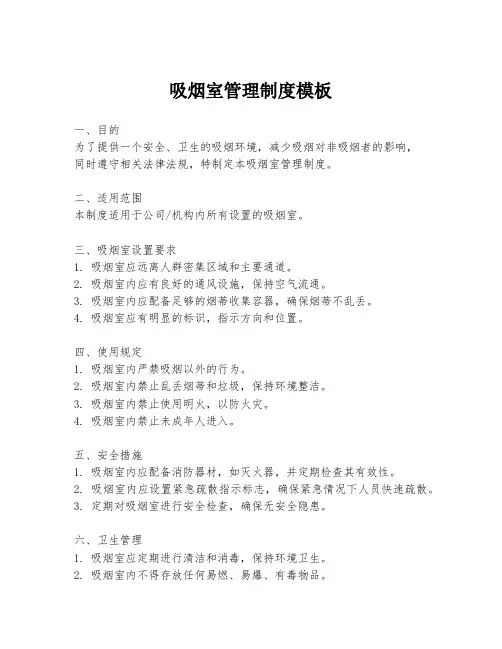 吸烟室管理制度模板

一、目的
为了提供一个安全、卫生的吸烟环境，减少吸烟对非吸烟者的影响，同时遵守相关法律法规，特制定本吸烟室管理制度。

二、适用范围
本制度适用于公司/机构内所有设置的吸烟室。

三、吸烟室设置要求
1. 吸烟室应远离人群密集区域和主要通道。
2. 吸烟室内应有良好的通风设施，保持空气流通。
3. 吸烟室内应配备足够的烟蒂收集容器，确保烟蒂不乱丢。
4. 吸烟室应有明显的标识，指示方向和位置。

四、使用规定
1. 吸烟室内严禁吸烟以外的行为。
2. 吸烟室内禁止乱丢烟蒂和垃圾，保持环境整洁。
3. 吸烟室内禁止使用明火，以防火灾。
4. 吸烟室内禁止未成年人进入。

五、安全措施
1. 吸烟室内应配备消防器材，如灭火器，并定期检查其有效性。
2. 吸烟室内应设置紧急疏散指示标志，确保紧急情况下人员快速疏散。
3. 定期对吸烟室进行安全检查，确保无安全隐患。

六、卫生管理
1. 吸烟室应定期进行清洁和消毒，保持环境卫生。
2. 吸烟室内不得存放任何易燃、易爆、有毒物品。